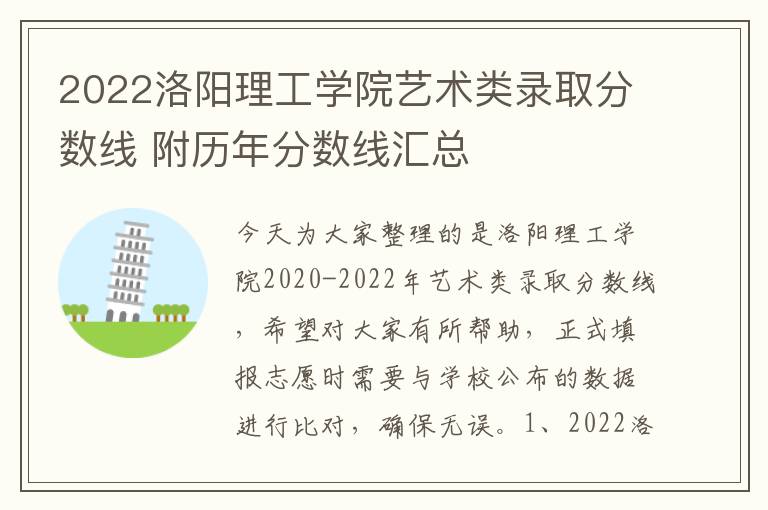 2022洛阳理工学院艺术类录取分数线 附历年分数线汇总

今天为大家整理的是洛阳理工学院2020-2022年艺术类录取分数线，希望对大家有所帮助，正式填报志愿时需要与学校公布的数据进行比对，确保无误。1、2022洛